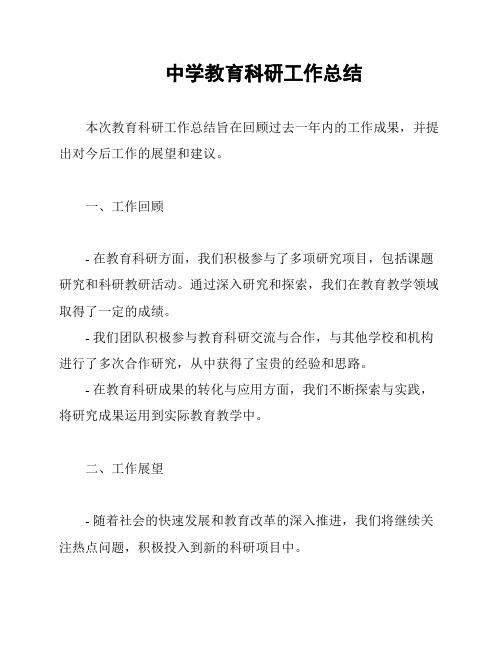 中学教育科研工作总结

本次教育科研工作总结旨在回顾过去一年内的工作成果，并提出对今后工作的展望和建议。

一、工作回顾

- 在教育科研方面，我们积极参与了多项研究项目，包括课题研究和科研教研活动。通过深入研究和探索，我们在教育教学领域取得了一定的成绩。
- 我们团队积极参与教育科研交流与合作，与其他学校和机构进行了多次合作研究，从中获得了宝贵的经验和思路。
- 在教育科研成果的转化与应用方面，我们不断探索与实践，将研究成果运用到实际教育教学中。

二、工作展望

- 随着社会的快速发展和教育改革的深入推进，我们将继续关注热点问题，积极投入到新的科研项目中。